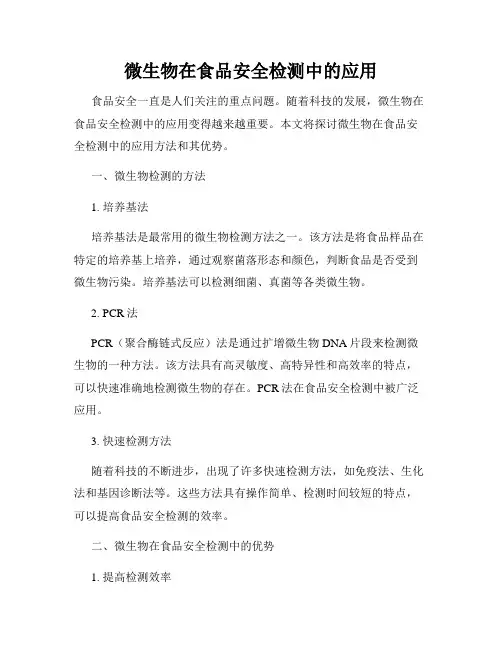 微生物在食品安全检测中的应用

食品安全一直是人们关注的重点问题。随着科技的发展，微生物在食品安全检测中的应用变得越来越重要。本文将探讨微生物在食品安全检测中的应用方法和其优势。

一、微生物检测的方法

1. 培养基法

培养基法是最常用的微生物检测方法之一。该方法是将食品样品在特定的培养基上培养，通过观察菌落形态和颜色，判断食品是否受到微生物污染。培养基法可以检测细菌、真菌等各类微生物。

2. PCR 法

PCR（聚合酶链式反应）法是通过扩增微生物 DNA 片段来检测微生物的一种方法。该方法具有高灵敏度、高特异性和高效率的特点，可以快速准确地检测微生物的存在。PCR 法在食品安全检测中被广泛应用。

3. 快速检测方法

随着科技的不断进步，出现了许多快速检测方法，如免疫法、生化法和基因诊断法等。这些方法具有操作简单、检测时间较短的特点，可以提高食品安全检测的效率。

二、微生物在食品安全检测中的优势

1. 提高检测效率